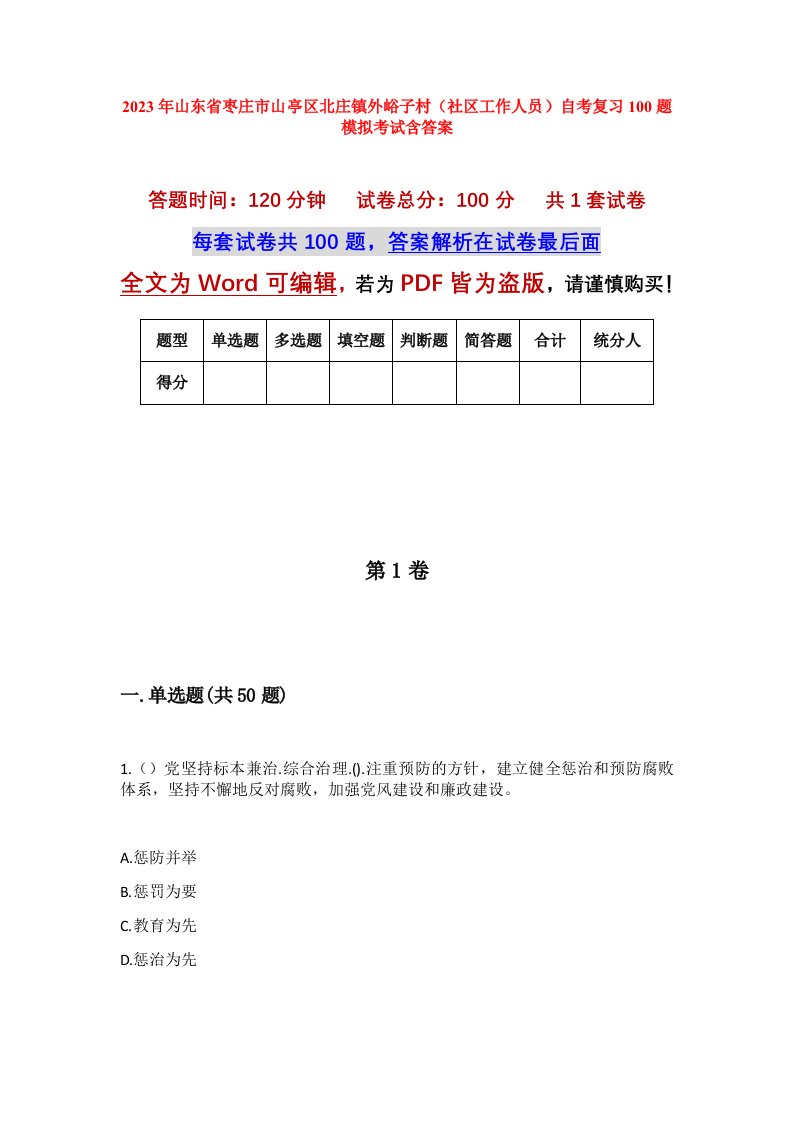 2023年山东省枣庄市山亭区北庄镇外峪子村（社区工作人员）自考复习100题模拟考试含答案

答题时间：120分钟　　试卷总分：100分　　共1套试卷

每套试卷共100题，答案解析在试卷最后面

全文为Word可编辑，若为PDF皆为盗版，请谨慎购买！

| 题型 | 单选题 | 多选题 | 填空题 | 判断题 | 简答题 | 合计 | 统分人 |
|---|---|---|---|---|---|---|---|
| 得分 | | | | | | | |

第1卷

一.单选题(共50题)

1.（）党坚持标本兼治.综合治理.().注重预防的方针，建立健全惩治和预防腐败体系，坚持不懈地反对腐败，加强党风建设和廉政建设。

A.惩防并举

B.惩罚为要

C.教育为先

D.惩治为先